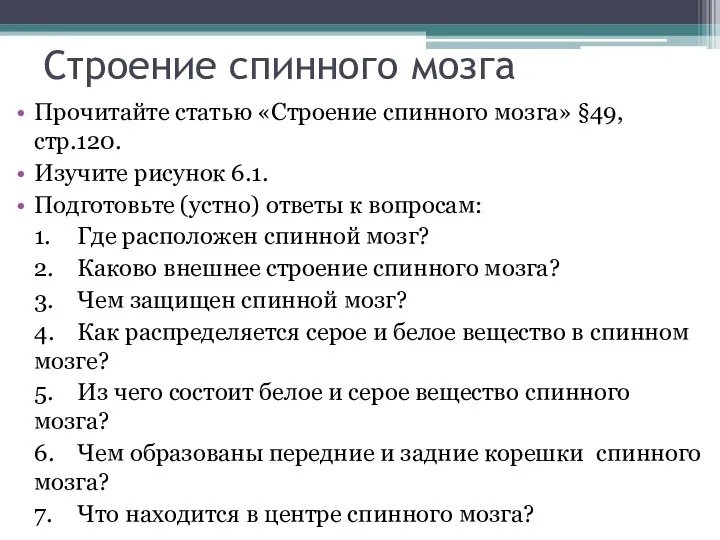 Строение спинного мозга

• Прочитайте статью «Строение спинного мозга» §49, стр.120.
• Изучите рисунок 6.1.
• Подготовьте (устно) ответы к вопросам:
1. Где расположен спинной мозг?
2. Каково внешнее строение спинного мозга?
3. Чем защищен спинной мозг?
4. Как распределяется серое и белое вещество в спинном мозге?
5. Из чего состоит белое и серое вещество спинного мозга?
6. Чем образованы передние и задние корешки спинного мозга?
7. Что находится в центре спинного мозга?